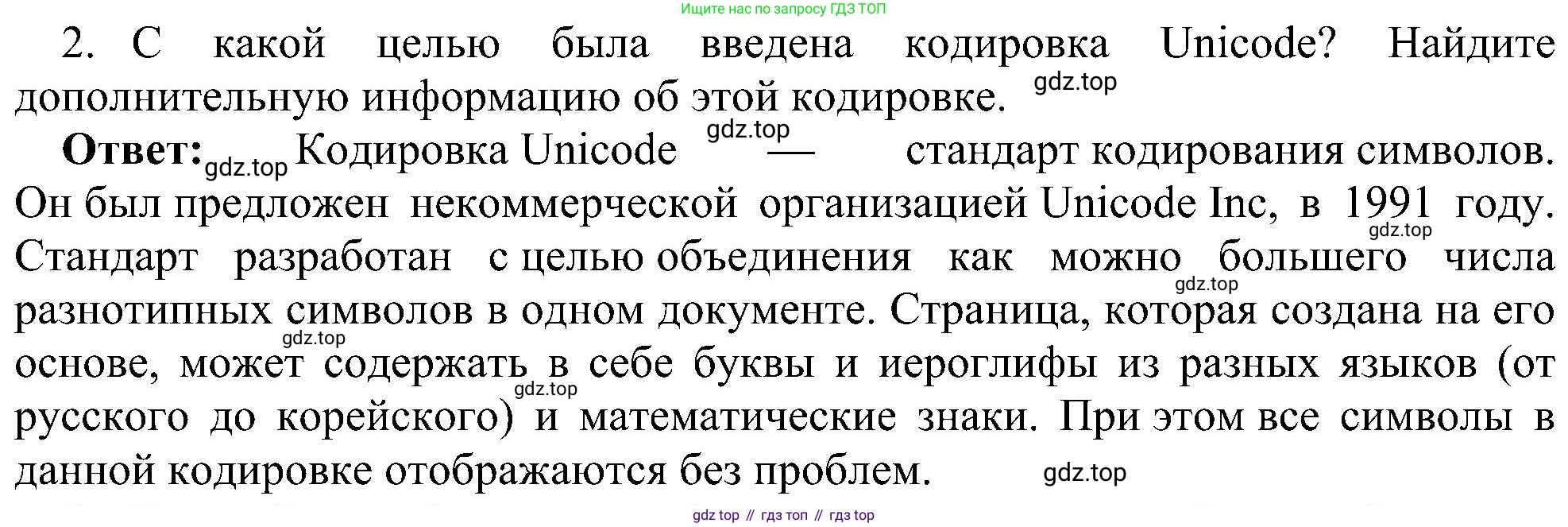 Ищите нас по запросу ГДЗ ТОП

2. С какой целью была введена кодировка Unicode? Найдите дополнительную информацию об этой кодировке.

Ответ: Кодировка Unicode — стандарт кодирования символов. Он был предложен некоммерческой организацией Unicode Inc, в 1991 году. Стандарт разработан с целью объединения как можно большего числа разнотипных символов в одном документе. Страница, которая создана на его основе, может содержать в себе буквы и иероглифы из разных языков (от русского до корейского) и математические знаки. При этом все символы в данной кодировке отображаются без проблем.

gdz top // гдз топ // гдз top

gdz.top